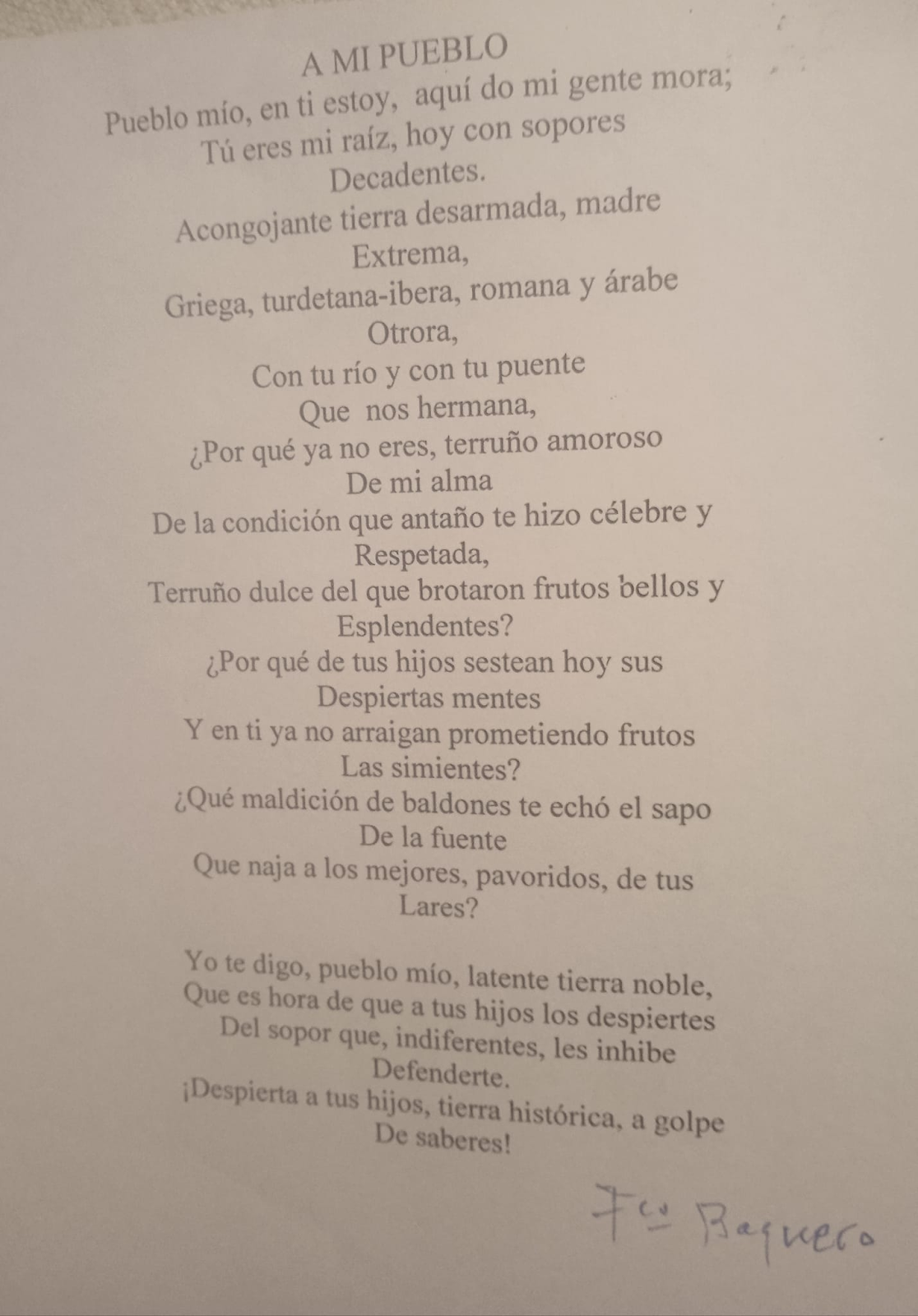 A MI PUEBLO

Pueblo mío, en ti estoy, aquí do mi gente mora;
Tú eres mi raíz, hoy con sopores
Decadentes.
Acongojante tierra desarmada, madre
Extrema,
Griega, turdetana-ibera, romana y árabe
Otrora,
Con tu río y con tu puente
Que nos hermana,
¿Por qué ya no eres, terruño amoroso
De mi alma
De la condición que antaño te hizo célebre y
Respetada,
Terruño dulce del que brotaron frutos bellos y
Esplendentes?
¿Por qué de tus hijos sestean hoy sus
Despiertas mentes
Y en ti ya no arraigan prometiendo frutos
Las simientes?
¿Qué maldición de baldones te echó el sapo
De la fuente
Que naja a los mejores, pavoridos, de tus
Lares?

Yo te digo, pueblo mío, latente tierra noble,
Que es hora de que a tus hijos los despiertes
Del sopor que, indiferentes, les inhibe
Defenderte.
¡Despierta a tus hijos, tierra histórica, a golpe
De saberes!

Fco Baquero